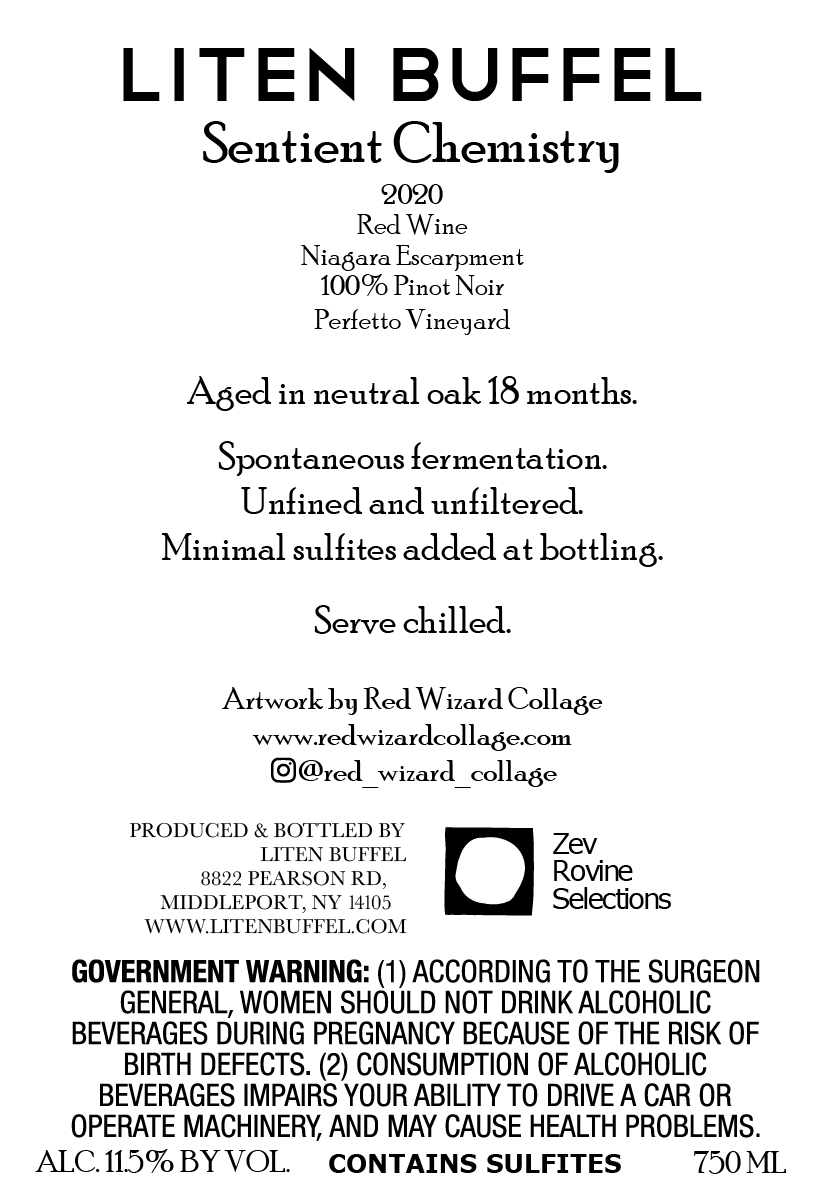 LITEN BUFFEL
Sentient Chemistry
2020
Red Wine
Niagara Escarpment
100% Pinot Noir
Perfetto Vineyard

Aged in neutral oak 18 months.

Spontaneous fermentation.
Unfined and unfiltered.
Minimal sulfites added at bottling.

Serve chilled.

Artwork by Red Wizard Collage
www.redwizardcollage.com
@red_wizard_collage

PRODUCED & BOTTLED BY
LITEN BUFFEL
8822 PEARSON RD,
MIDDLEPORT, NY 14105
WWW.LITENBUFFEL.COM

Zev
Rovine
Selections

GOVERNMENT WARNING: (1) ACCORDING TO THE SURGEON GENERAL, WOMEN SHOULD NOT DRINK ALCOHOLIC BEVERAGES DURING PREGNANCY BECAUSE OF THE RISK OF BIRTH DEFECTS. (2) CONSUMPTION OF ALCOHOLIC BEVERAGES IMPAIRS YOUR ABILITY TO DRIVE A CAR OR OPERATE MACHINERY, AND MAY CAUSE HEALTH PROBLEMS.
ALC. 11.5% BY VOL. CONTAINS SULFITES 750 ML